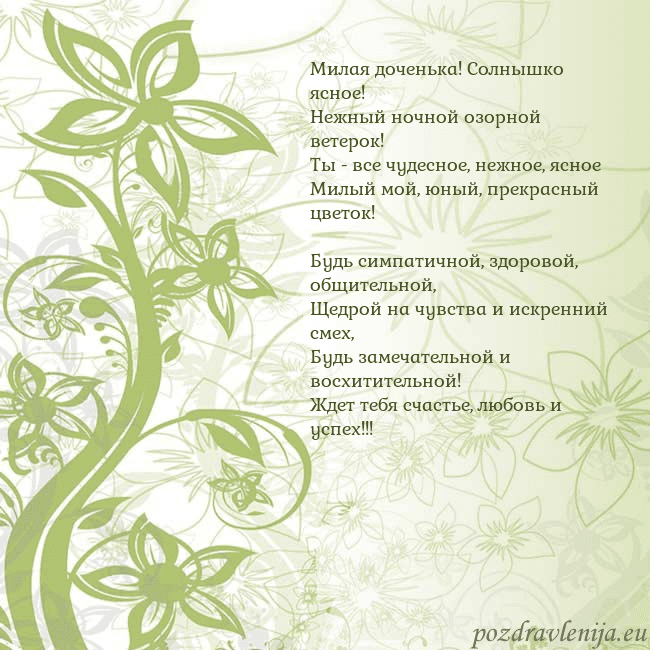 Милая доченька! Солнышко ясное!
Нежный ночной озорной ветерок!
Ты - все чудесное, нежное, ясное
Милый мой, юный, прекрасный цветок!

Будь симпатичной, здоровой, общительной,
Щедрой на чувства и искренний смех,
Будь замечательной и восхитительной!
Ждет тебя счастье, любовь и успех!!!

pozdravlenija.eu